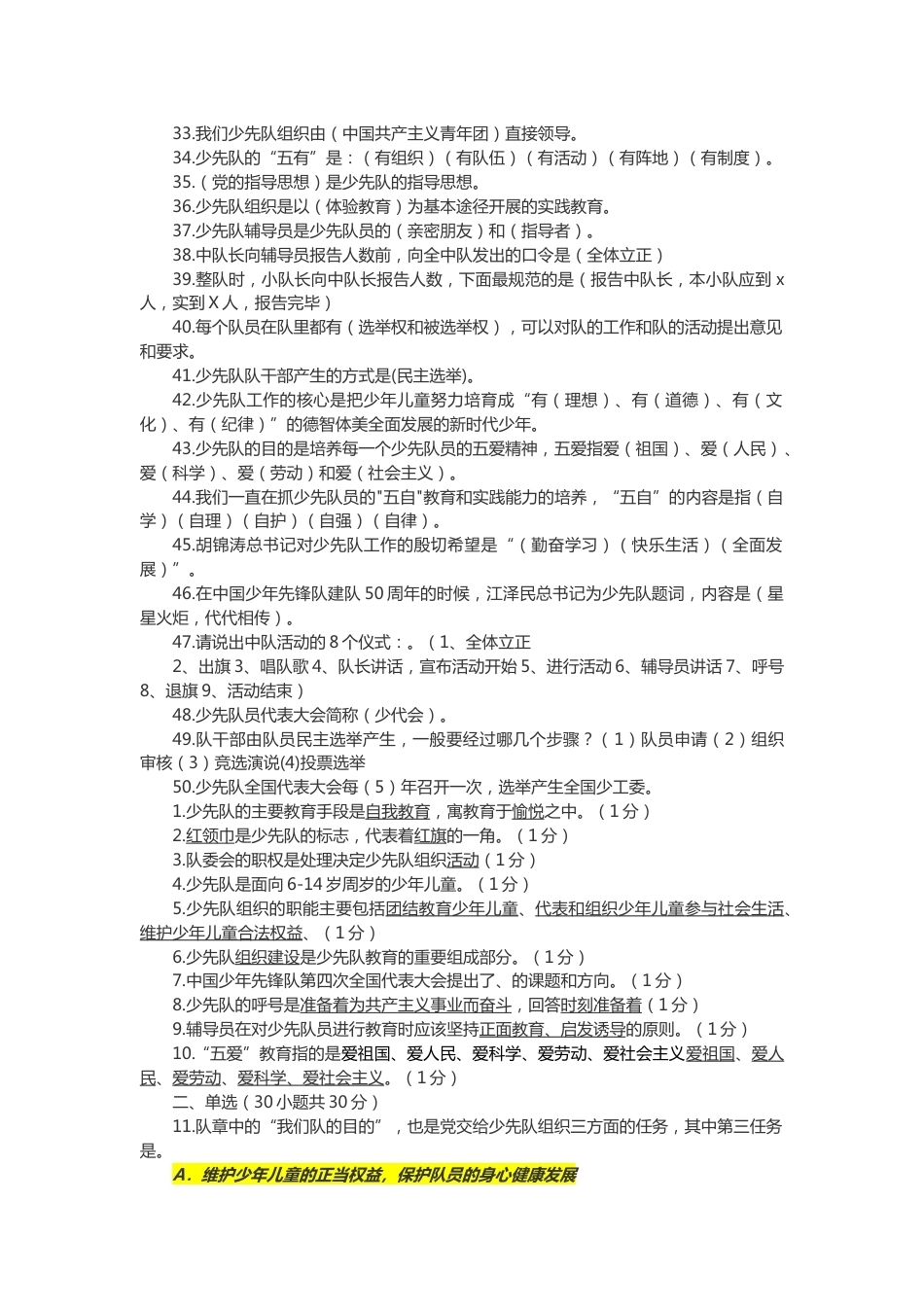 33.我们少先队组织由（中国共产主义青年团）直接领导。

34.少先队的“五有”是：（有组织）（有队伍）（有活动）（有阵地）（有制度）。

35.（党的指导思想）是少先队的指导思想。

36.少先队组织是以（体验教育）为基本途径开展的实践教育。

37.少先队辅导员是少先队员的（亲密朋友）和（指导者）。

38.中队长向辅导员报告人数前，向全中队发出的口令是（全体立正）

39.整队时，小队长向中队长报告人数，下面最规范的是（报告中队长，本小队应到 x 人，实到 X 人，报告完毕）

40.每个队员在队里都有（选举权和被选举权），可以对队的工作和队的活动提出意见和要求。

41.少先队队干部产生的方式是(民主选举)。

42.少先队工作的核心是把少年儿童努力培育成“有（理想）、有（道德）、有（文化）、有（纪律）”的德智体美全面发展的新时代少年。

43.少先队的目的是培养每一个少先队员的五爱精神，五爱指爱（祖国）、爱（人民）、爱（科学）、爱（劳动）和爱（社会主义）。

44.我们一直在抓少先队员的"五自"教育和实践能力的培养，“五自”的内容是指（自学）（自理）（自护）（自强）（自律）。

45.胡锦涛总书记对少先队工作的殷切希望是“（勤奋学习）（快乐生活）（全面发展）”。

46.在中国少年先锋队建队 50 周年的时候，江泽民总书记为少先队题词，内容是（星星火炬，代代相传）。

47.请说出中队活动的 8 个仪式：。（1、全体立正

2、出旗 3、唱队歌 4、队长讲话，宣布活动开始 5、进行活动 6、辅导员讲话 7、呼号 8、退旗 9、活动结束）

48.少先队员代表大会简称（少代会）。

49.队干部由队员民主选举产生，一般要经过哪几个步骤？（1）队员申请（2）组织审核（3）竞选演说(4)投票选举

50.少先队全国代表大会每（5）年召开一次，选举产生全国少工委。

1.少先队的主要教育手段是自我教育，寓教育于愉悦之中。（1 分）

2.红领巾是少先队的标志，代表着红旗的一角。（1 分）

3.队委会的职权是处理决定少先队组织活动（1 分）

4.少先队是面向 6-14 岁周岁的少年儿童。（1 分）

5.少先队组织的职能主要包括团结教育少年儿童、代表和组织少年儿童参与社会生活、维护少年儿童合法权益。（1 分）

6.少先队组织建设是少先队教育的重要组成部分。（1 分）

7.中国少年先锋队第四次全国代表大会提出了、的课题和方向。（1 分）

8.少先队的呼号是准备着为共产主义事业而奋斗，回答时刻准备着（1 分）

9.辅导员在对少先队员进行教育时应该坚持正面教育、启发诱导的原则。（1 分）

10.“五爱”教育指的是爱祖国、爱人民、爱科学、爱劳动、爱社会主义爱祖国、爱人民、爱劳动、爱科学、爱社会主义。（1 分）

二、单选（30 小题共 30 分）

11.队章中的“我们队的目的”，也是党交给少先队组织三方面的任务，其中第三任务是。

A．维护少年儿童的正当权益，保护队员的身心健康发展